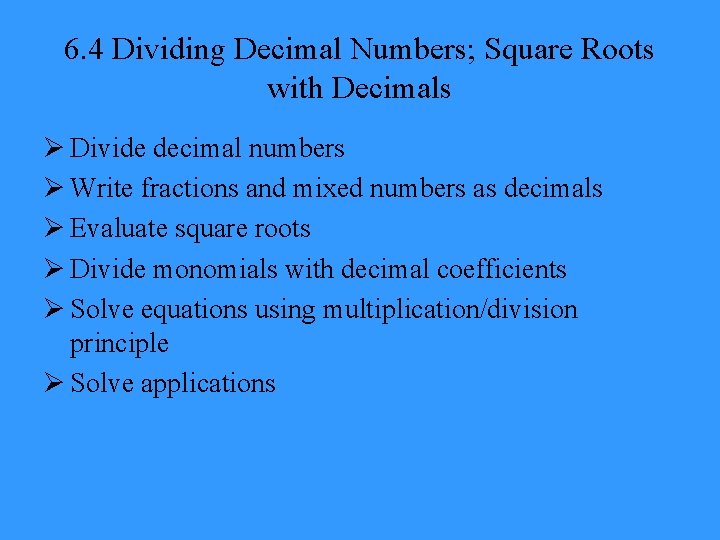 6.4 Dividing Decimal Numbers; Square Roots with Decimals

➢ Divide decimal numbers
➢ Write fractions and mixed numbers as decimals
➢ Evaluate square roots
➢ Divide monomials with decimal coefficients
➢ Solve equations using multiplication/division principle
➢ Solve applications